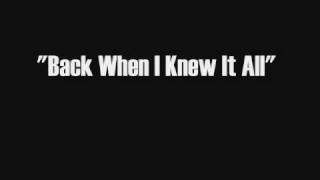 "Back When I Knew It All"